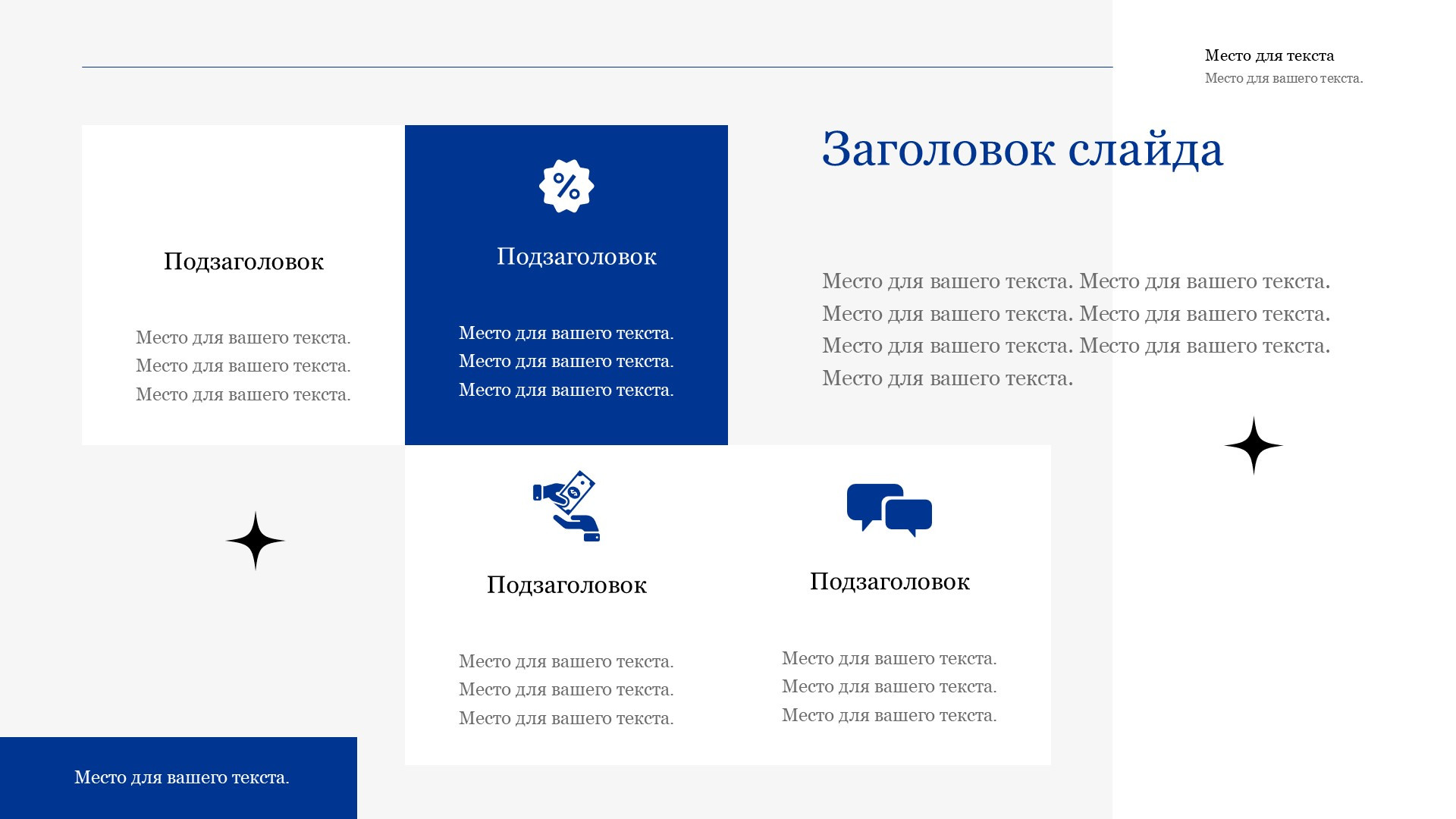 Место для текста
Место для вашего текста.

Заголовок слайда

Место для вашего текста. Место для вашего текста. Место для вашего текста. Место для вашего текста. Место для вашего текста. Место для вашего текста. Место для вашего текста.

Подзаголовок

Место для вашего текста.
Место для вашего текста.
Место для вашего текста.

Подзаголовок

Место для вашего текста.
Место для вашего текста.
Место для вашего текста.

Подзаголовок

Место для вашего текста.
Место для вашего текста.
Место для вашего текста.

Подзаголовок

Место для вашего текста.
Место для вашего текста.
Место для вашего текста.

Место для вашего текста.